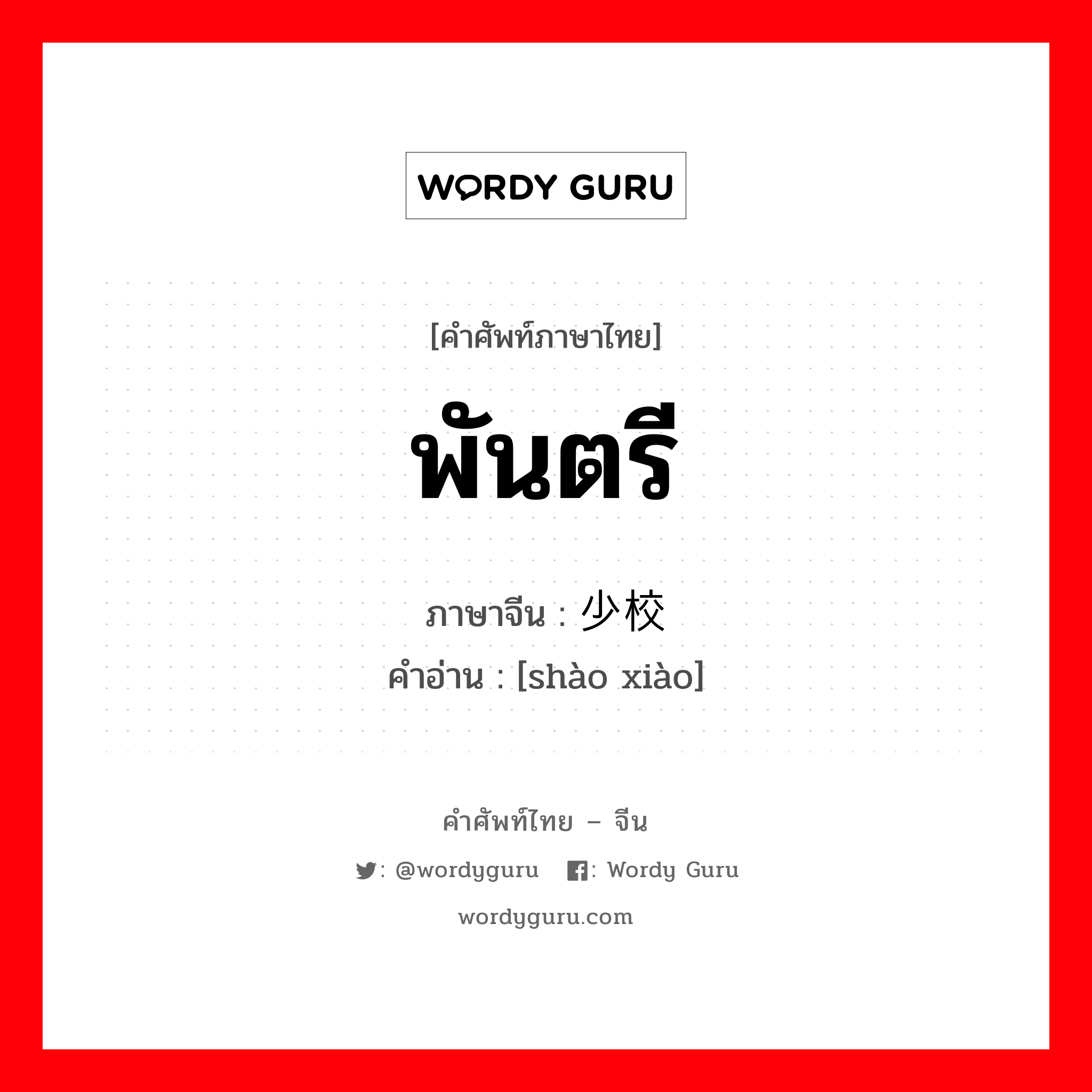 WORDY GURU

[คำศัพท์ภาษาไทย]

พันตรี

ภาษาจีน : 少校

คำอ่าน : [shào xiào]

คำศัพท์ไทย – จีน

: @wordyguru : Wordy Guru

wordyguru.com